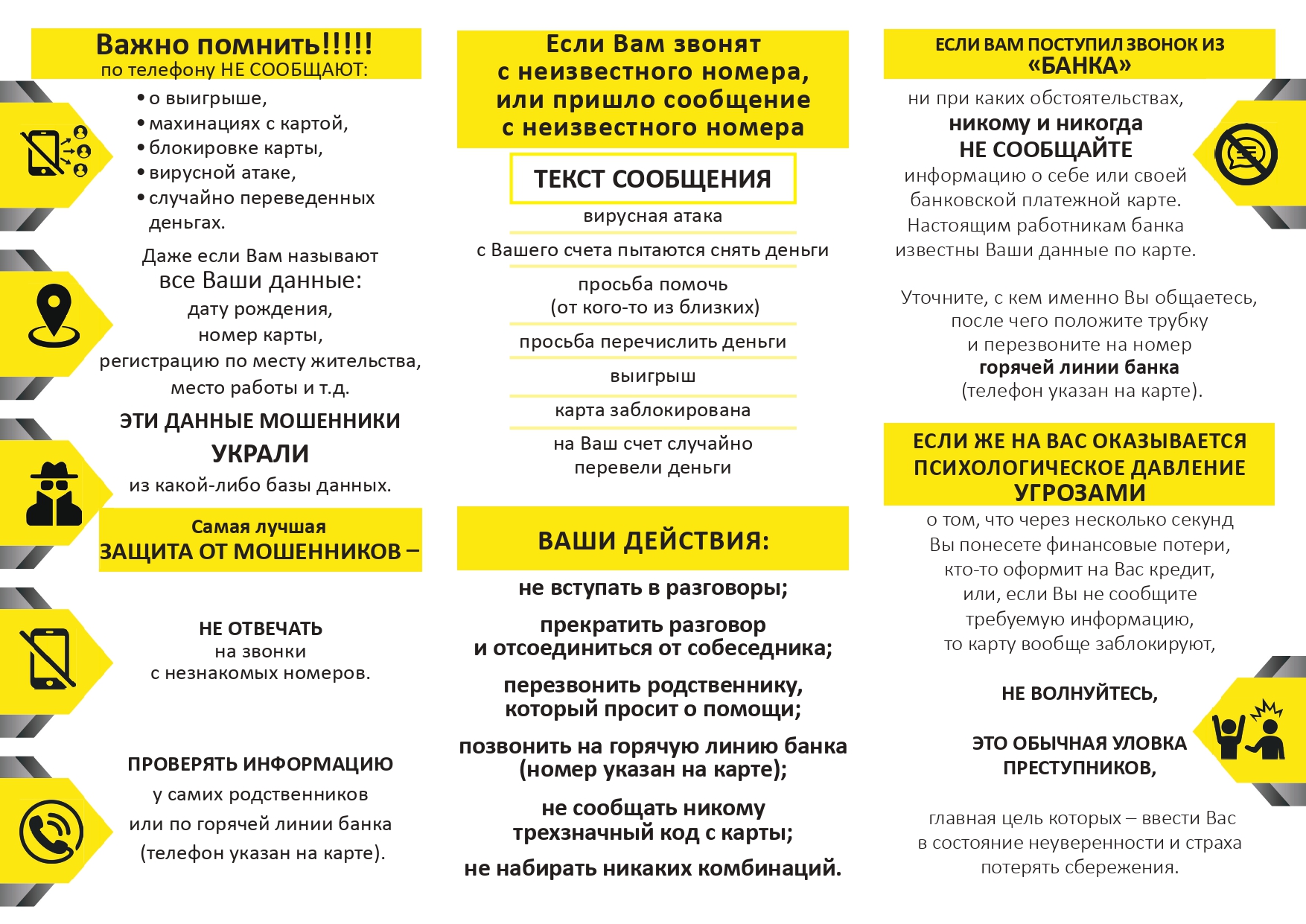 Важно помнить!!!!!
по телефону НЕ СООБЩАЮТ:

• о выигрыше,
• махинациях с картой,
• блокировке карты,
• вирусной атаке,
• случайно переведенных деньгах.

Даже если Вам называют
все Ваши данные:
дату рождения,
номер карты,
регистрацию по месту жительства,
место работы и т.д.

ЭТИ ДАННЫЕ МОШЕННИКИ
УКРАЛИ
из какой-либо базы данных.

Самая лучшая
ЗАЩИТА ОТ МОШЕННИКОВ –

НЕ ОТВЕЧАТЬ
на звонки
с незнакомых номеров.

ПРОВЕРЯТЬ ИНФОРМАЦИЮ
у самих родственников
или по горячей линии банка
(телефон указан на карте).

Если Вам звонят
с неизвестного номера,
или пришло сообщение
с неизвестного номера

ТЕКСТ СООБЩЕНИЯ

вирусная атака

с Вашего счета пытаются снять деньги

просьба помочь
(от кого-то из близких)

просьба перечислить деньги

выигрыш

карта заблокирована

на Ваш счет случайно
перевели деньги

ВАШИ ДЕЙСТВИЯ:

не вступать в разговоры;

прекратить разговор
и отсоединиться от собеседника;

перезвонить родственнику,
который просит о помощи;

позвонить на горячую линию банка
(номер указан на карте);

не сообщать никому
трехзначный код с карты;

не набирать никаких комбинаций.

ЕСЛИ ВАМ ПОСТУПИЛ ЗВОНОК ИЗ
«БАНКА»

ни при каких обстоятельствах,
никому и никогда
НЕ СООБЩАЙТЕ
информацию о себе или своей
банковской платежной карте.
Настоящим работникам банка
известны Ваши данные по карте.

Уточните, с кем именно Вы общаетесь,
после чего положите трубку
и перезвоните на номер
горячей линии банка
(телефон указан на карте).

ЕСЛИ ЖЕ НА ВАС ОКАЗЫВАЕТСЯ
ПСИХОЛОГИЧЕСКОЕ ДАВЛЕНИЕ
УГРОЗАМИ

о том, что через несколько секунд
Вы понесете финансовые потери,
кто-то оформит на Вас кредит,
или, если Вы не сообщите
требуемую информацию,
то карту вообще заблокируют,

НЕ ВОЛНУЙТЕСЬ,

ЭТО ОБЫЧНАЯ УЛОВКА
ПРЕСТУПНИКОВ,

главная цель которых – ввести Вас
в состояние неуверенности и страха
потерять сбережения.